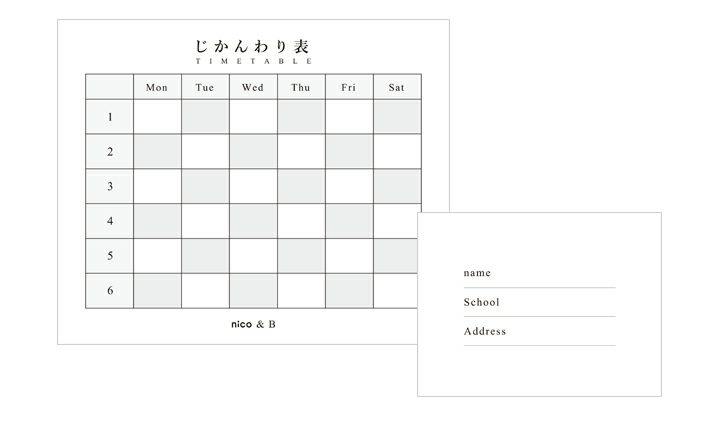 じかんわり表
TIMETABLE

| | Mon | Tue | Wed | Thu | Fri | Sat |
|---|---|---|---|---|---|---|
| 1 | | | | | | |
| 2 | | | | | | |
| 3 | | | | | | |
| 4 | | | | | | |
| 5 | | | | | | |
| 6 | | | | | | |

nico & B

name

School

Address